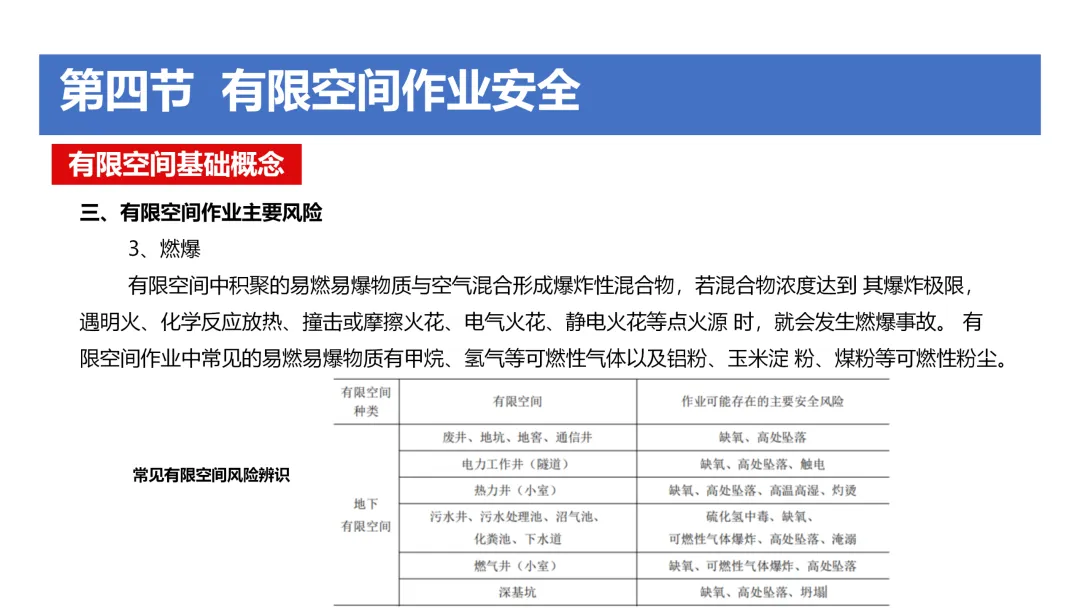 第四节 有限空间作业安全

有限空间基础概念

三、有限空间作业主要风险

3、燃爆

有限空间中积聚的易燃易爆物质与空气混合形成爆炸性混合物，若混合物浓度达到 其爆炸极限，遇明火、化学反应放热、撞击或摩擦火花、电气火花、静电火花等点火源 时，就会发生燃爆事故。 有限空间作业中常见的易燃易爆物质有甲烷、氢气等可燃性气体以及铝粉、玉米淀 粉、煤粉等可燃性粉尘。

常见有限空间风险辨识

| 有限空间种类 | 有限空间 | 作业可能存在的主要安全风险 |
|---|---|---|
| 地下有限空间 | 废井、地坑、地窖、通信井 | 缺氧、高处坠落 |
| | 电力工作井（隧道） | 缺氧、高处坠落、触电 |
| | 热力井（小室） | 缺氧、高处坠落、高温高湿、灼烫 |
| | 污水井、污水处理池、沼气池、化粪池、下水道 | 硫化氢中毒、缺氧、可燃性气体爆炸、高处坠落、淹溺 |
| | 燃气井（小室） | 缺氧、可燃性气体爆炸、高处坠落 |
| | 深基坑 | 缺氧、高处坠落、坍塌 |